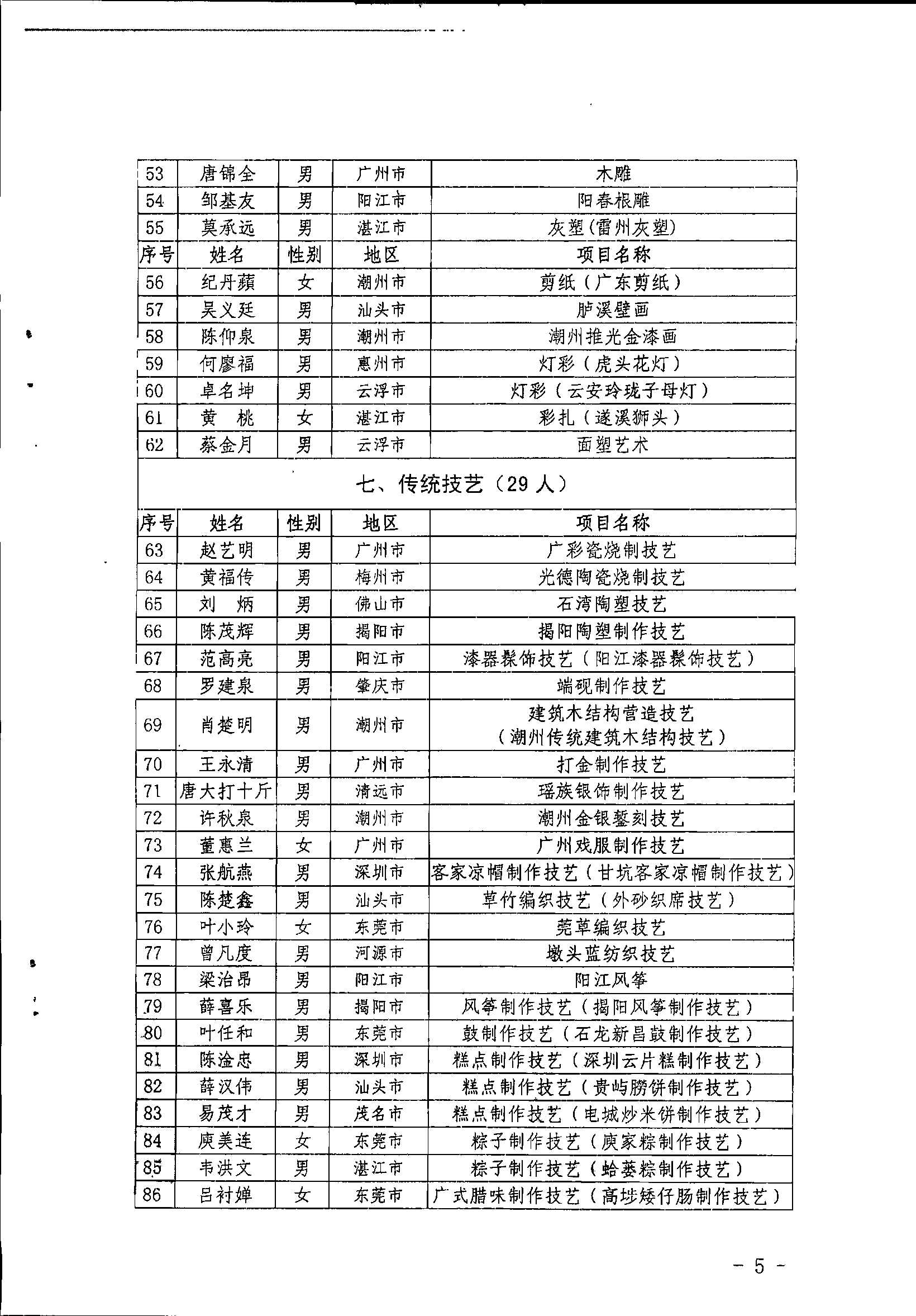 | 53 | 唐锦全 | 男 | 广州市 | 木雕 |
|---|---|---|---|---|
| 54 | 邹基友 | 男 | 阳江市 | 阳春根雕 |
| 55 | 莫承远 | 男 | 湛江市 | 灰塑(雷州灰塑) |
| 序号 | 姓名 | 性别 | 地区 | 项目名称 |
| 56 | 纪丹蘋 | 女 | 潮州市 | 剪纸（广东剪纸） |
| 57 | 吴义廷 | 男 | 汕头市 | 胪溪壁画 |
| 58 | 陈仰泉 | 男 | 潮州市 | 潮州推光金漆画 |
| 59 | 何廖福 | 男 | 惠州市 | 灯彩（虎头花灯） |
| 60 | 卓名坤 | 男 | 云浮市 | 灯彩（云安玲珑子母灯） |
| 61 | 黄　桃 | 女 | 湛江市 | 彩扎（遂溪狮头） |
| 62 | 蔡金月 | 男 | 云浮市 | 面塑艺术 |
| 七、传统技艺（29 人） | | | | |
| 序号 | 姓名 | 性别 | 地区 | 项目名称 |
| 63 | 赵艺明 | 男 | 广州市 | 广彩瓷烧制技艺 |
| 64 | 黄福传 | 男 | 梅州市 | 光德陶瓷烧制技艺 |
| 65 | 刘　炳 | 男 | 佛山市 | 石湾陶塑技艺 |
| 66 | 陈茂辉 | 男 | 揭阳市 | 揭阳陶塑制作技艺 |
| 67 | 范高亮 | 男 | 阳江市 | 漆器髹饰技艺（阳江漆器髹饰技艺） |
| 68 | 罗建泉 | 男 | 肇庆市 | 端砚制作技艺 |
| 69 | 肖楚明 | 男 | 潮州市 | 建筑木结构营造技艺（潮州传统建筑木结构技艺） |
| 70 | 王永清 | 男 | 广州市 | 打金制作技艺 |
| 71 | 唐大打十斤 | 男 | 清远市 | 瑶族银饰制作技艺 |
| 72 | 许秋泉 | 男 | 潮州市 | 潮州金银錾刻技艺 |
| 73 | 董惠兰 | 女 | 广州市 | 广州戏服制作技艺 |
| 74 | 张航燕 | 男 | 深圳市 | 客家凉帽制作技艺（甘坑客家凉帽制作技艺） |
| 75 | 陈楚鑫 | 男 | 汕头市 | 草竹编织技艺（外砂织席技艺） |
| 76 | 叶小玲 | 女 | 东莞市 | 莞草编织技艺 |
| 77 | 曾凡度 | 男 | 河源市 | 墩头蓝纺织技艺 |
| 78 | 梁治昂 | 男 | 阳江市 | 阳江风筝 |
| 79 | 薛喜乐 | 男 | 揭阳市 | 风筝制作技艺（揭阳风筝制作技艺） |
| 80 | 叶任和 | 男 | 东莞市 | 鼓制作技艺（石龙新昌鼓制作技艺） |
| 81 | 陈淦忠 | 男 | 深圳市 | 糕点制作技艺（深圳云片糕制作技艺） |
| 82 | 薛汉伟 | 男 | 汕头市 | 糕点制作技艺（贵屿朥饼制作技艺） |
| 83 | 易茂才 | 男 | 茂名市 | 糕点制作技艺（电城炒米饼制作技艺） |
| 84 | 庾美连 | 女 | 东莞市 | 粽子制作技艺（庾家粽制作技艺） |
| 85 | 韦洪文 | 男 | 湛江市 | 粽子制作技艺（蛤蒌粽制作技艺） |
| 86 | 吕衬婵 | 女 | 东莞市 | 广式腊味制作技艺（高埗矮仔肠制作技艺） |

－ 5 －